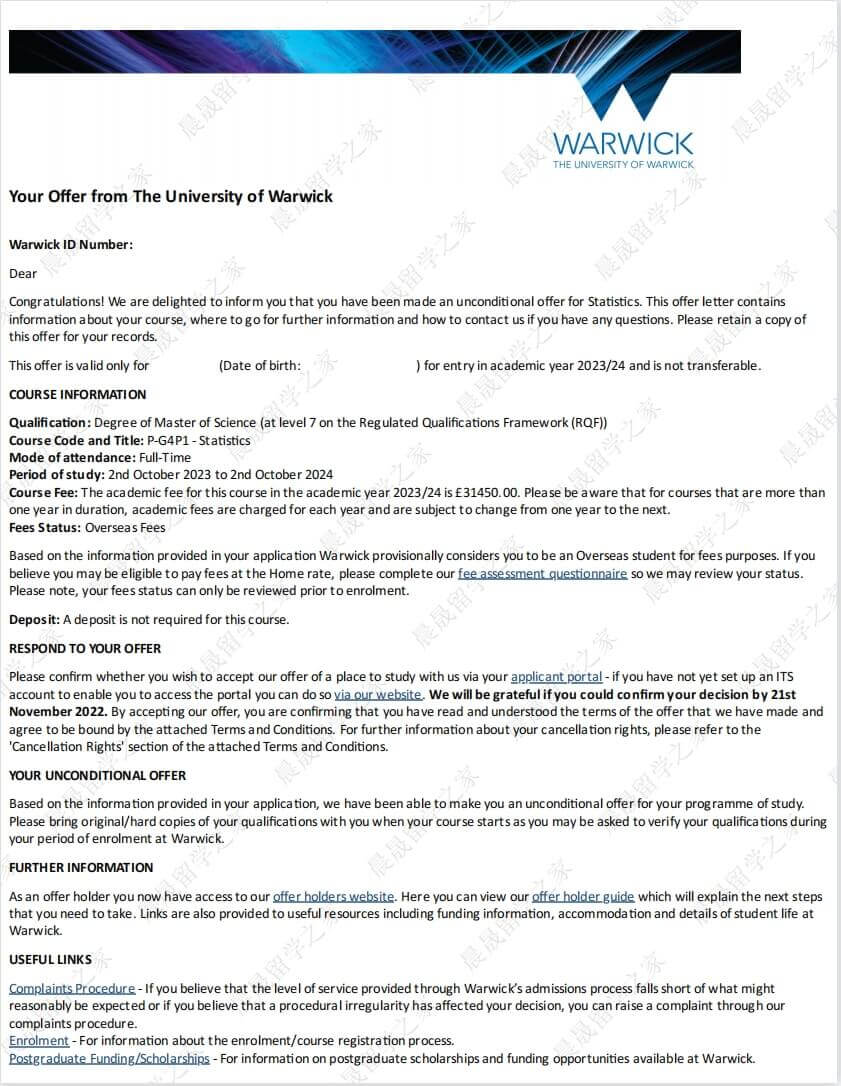 WARWICK
THE UNIVERSITY OF WARWICK

Your Offer from The University of Warwick

Warwick ID Number:

Dear

Congratulations! We are delighted to inform you that you have been made an unconditional offer for Statistics. This offer letter contains information about your course, where to go for further information and how to contact us if you have any questions. Please retain a copy of this offer for your records.

This offer is valid only for (Date of birth: ) for entry in academic year 2023/24 and is not transferable.

COURSE INFORMATION

Qualification: Degree of Master of Science (at level 7 on the Regulated Qualifications Framework (RQF))
Course Code and Title: P-G4P1 - Statistics
Mode of attendance: Full-Time
Period of study: 2nd October 2023 to 2nd October 2024
Course Fee: The academic fee for this course in the academic year 2023/24 is £31450.00. Please be aware that for courses that are more than one year in duration, academic fees are charged for each year and are subject to change from one year to the next.
Fees Status: Overseas Fees

Based on the information provided in your application Warwick provisionally considers you to be an Overseas student for fees purposes. If you believe you may be eligible to pay fees at the Home rate, please complete our fee assessment questionnaire so we may review your status. Please note, your fees status can only be reviewed prior to enrolment.

Deposit: A deposit is not required for this course.

RESPOND TO YOUR OFFER

Please confirm whether you wish to accept our offer of a place to study with us via your applicant portal - if you have not yet set up an ITS account to enable you to access the portal you can do so via our website. We will be grateful if you could confirm your decision by 21st November 2022. By accepting our offer, you are confirming that you have read and understood the terms of the offer that we have made and agree to be bound by the attached Terms and Conditions. For further information about your cancellation rights, please refer to the 'Cancellation Rights' section of the attached Terms and Conditions.

YOUR UNCONDITIONAL OFFER

Based on the information provided in your application, we have been able to make you an unconditional offer for your programme of study. Please bring original/hard copies of your qualifications with you when your course starts as you may be asked to verify your qualifications during your period of enrolment at Warwick.

FURTHER INFORMATION

As an offer holder you now have access to our offer holders website. Here you can view our offer holder guide which will explain the next steps that you need to take. Links are also provided to useful resources including funding information, accommodation and details of student life at Warwick.

USEFUL LINKS

Complaints Procedure - If you believe that the level of service provided through Warwick's admissions process falls short of what might reasonably be expected or if you believe that a procedural irregularity has affected your decision, you can raise a complaint through our complaints procedure.
Enrolment - For information about the enrolment/course registration process.
Postgraduate Funding/Scholarships - For information on postgraduate scholarships and funding opportunities available at Warwick.

晨晟留学之家